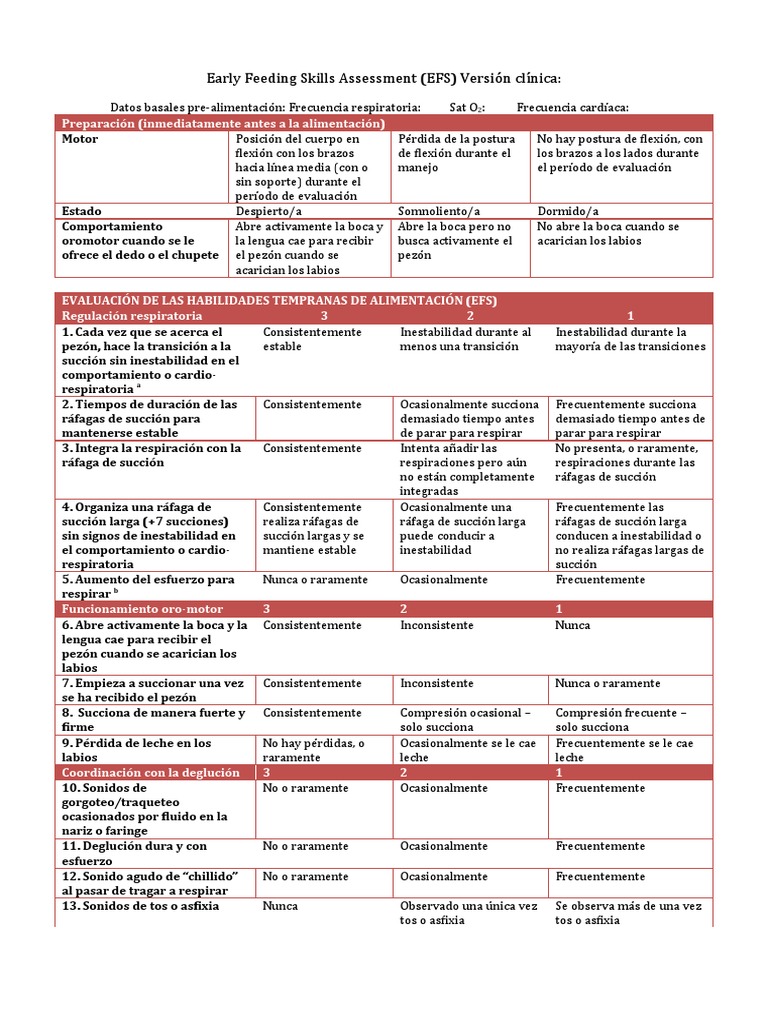 Early Feeding Skills Assessment (EFS) Versión clínica:

Datos basales pre-alimentación: Frecuencia respiratoria: Sat $O_2$: Frecuencia cardíaca:

| Preparación (inmediatamente antes a la alimentación) | | | |
|---|---|---|---|
| Motor | Posición del cuerpo en flexión con los brazos hacia línea media (con o sin soporte) durante el período de evaluación | Pérdida de la postura de flexión durante el manejo | No hay postura de flexión, con los brazos a los lados durante el período de evaluación |
| Estado | Despierto/a | Somnoliento/a | Dormido/a |
| Comportamiento oromotor cuando se le ofrece el dedo o el chupete | Abre activamente la boca y la lengua cae para recibir el pezón cuando se acarician los labios | Abre la boca pero no busca activamente el pezón | No abre la boca cuando se acarician los labios |

| EVALUACIÓN DE LAS HABILIDADES TEMPRANAS DE ALIMENTACIÓN (EFS) | | | |
|---|---|---|---|
| Regulación respiratoria | 3 | 2 | 1 |
| 1. Cada vez que se acerca el pezón, hace la transición a la succión sin inestabilidad en el comportamiento o cardio-respiratoria $^a$ | Consistentemente estable | Inestabilidad durante al menos una transición | Inestabilidad durante la mayoría de las transiciones |
| 2. Tiempos de duración de las ráfagas de succión para mantenerse estable | Consistentemente | Ocasionalmente succiona demasiado tiempo antes de parar para respirar | Frecuentemente succiona demasiado tiempo antes de parar para respirar |
| 3. Integra la respiración con la ráfaga de succión | Consistentemente | Intenta añadir las respiraciones pero aún no están completamente integradas | No presenta, o raramente, respiraciones durante las ráfagas de succión |
| 4. Organiza una ráfaga de succión larga (+7 succiones) sin signos de inestabilidad en el comportamiento o cardio-respiratoria | Consistentemente realiza ráfagas de succión largas y se mantiene estable | Ocasionalmente una ráfaga de succión larga puede conducir a inestabilidad | Frecuentemente las ráfagas de succión larga conducen a inestabilidad o no realiza ráfagas largas de succión |
| 5. Aumento del esfuerzo para respirar $^b$ | Nunca o raramente | Ocasionalmente | Frecuentemente |
| Funcionamiento oro-motor | 3 | 2 | 1 |
| 6. Abre activamente la boca y la lengua cae para recibir el pezón cuando se acarician los labios | Consistentemente | Inconsistente | Nunca |
| 7. Empieza a succionar una vez se ha recibido el pezón | Consistentemente | Inconsistente | Nunca o raramente |
| 8. Succiona de manera fuerte y firme | Consistentemente | Compresión ocasional – solo succiona | Compresión frecuente – solo succiona |
| 9. Pérdida de leche en los labios | No hay pérdidas, o raramente | Ocasionalmente se le cae leche | Frecuentemente se le cae leche |
| Coordinación con la deglución | 3 | 2 | 1 |
| 10. Sonidos de gorgoteo/traqueteo ocasionados por fluido en la nariz o faringe | No o raramente | Ocasionalmente | Frecuentemente |
| 11. Deglución dura y con esfuerzo | No o raramente | Ocasionalmente | Frecuentemente |
| 12. Sonido agudo de "chillido" al pasar de tragar a respirar | No o raramente | Ocasionalmente | Frecuentemente |
| 13. Sonidos de tos o asfixia | Nunca | Observado una única vez tos o asfixia | Se observa más de una vez tos o asfixia |